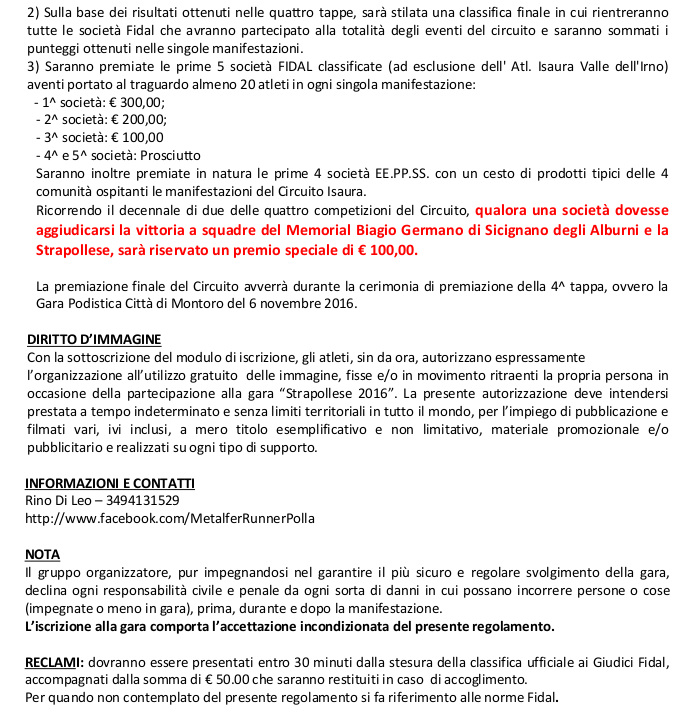 2) Sulla base dei risultati ottenuti nelle quattro tappe, sarà stilata una classifica finale in cui rientreranno tutte le società Fidal che avranno partecipato alla totalità degli eventi del circuito e saranno sommati i punteggi ottenuti nelle singole manifestazioni.
3) Saranno premiate le prime 5 società FIDAL classificate (ad esclusione dell' Atl. Isaura Valle dell'Irno) aventi portato al traguardo almeno 20 atleti in ogni singola manifestazione:
- 1^ società: € 300,00;
- 2^ società: € 200,00;
- 3^ società: € 100,00
- 4^ e 5^ società: Prosciutto
Saranno inoltre premiate in natura le prime 4 società EE.PP.SS. con un cesto di prodotti tipici delle 4 comunità ospitanti le manifestazioni del Circuito Isaura.
Ricorrendo il decennale di due delle quattro competizioni del Circuito, qualora una società dovesse aggiudicarsi la vittoria a squadre del Memorial Biagio Germano di Sicignano degli Alburni e la Strapollese, sarà riservato un premio speciale di € 100,00.

La premiazione finale del Circuito avverrà durante la cerimonia di premiazione della 4^ tappa, ovvero la Gara Podistica Città di Montoro del 6 novembre 2016.

DIRITTO D'IMMAGINE
Con la sottoscrizione del modulo di iscrizione, gli atleti, sin da ora, autorizzano espressamente l'organizzazione all'utilizzo gratuito delle immagine, fisse e/o in movimento ritraenti la propria persona in occasione della partecipazione alla gara "Strapollese 2016". La presente autorizzazione deve intendersi prestata a tempo indeterminato e senza limiti territoriali in tutto il mondo, per l'impiego di pubblicazione e filmati vari, ivi inclusi, a mero titolo esemplificativo e non limitativo, materiale promozionale e/o pubblicitario e realizzati su ogni tipo di supporto.

INFORMAZIONI E CONTATTI
Rino Di Leo – 3494131529
http://www.facebook.com/MetalferRunnerPolla

NOTA
Il gruppo organizzatore, pur impegnandosi nel garantire il più sicuro e regolare svolgimento della gara, declina ogni responsabilità civile e penale da ogni sorta di danni in cui possano incorrere persone o cose (impegnate o meno in gara), prima, durante e dopo la manifestazione.
L'iscrizione alla gara comporta l'accettazione incondizionata del presente regolamento.

RECLAMI: dovranno essere presentati entro 30 minuti dalla stesura della classifica ufficiale ai Giudici Fidal, accompagnati dalla somma di € 50.00 che saranno restituiti in caso di accoglimento.
Per quando non contemplato del presente regolamento si fa riferimento alle norme Fidal.